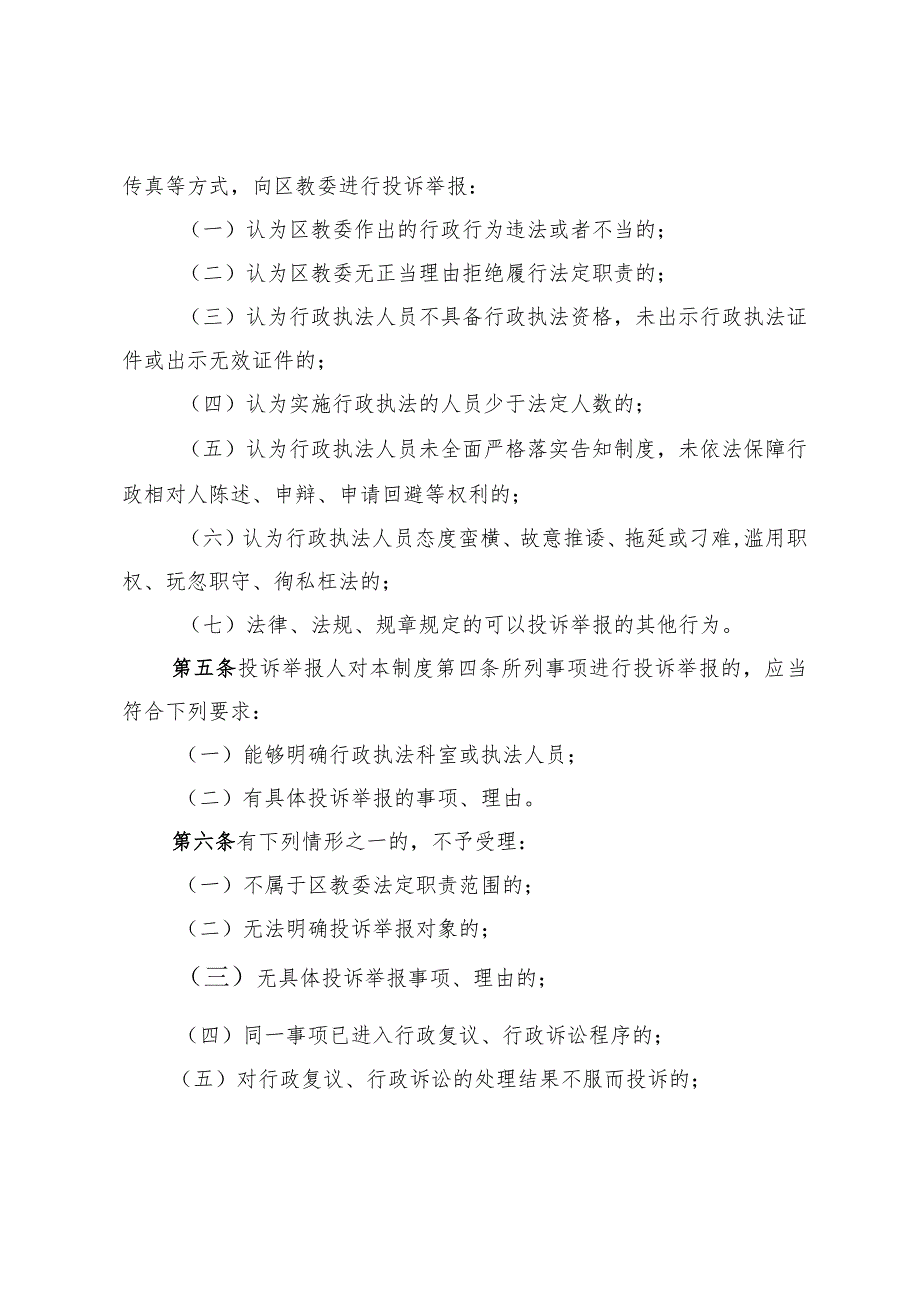 传真等方式，向区教委进行投诉举报：

（一）认为区教委作出的行政行为违法或者不当的；

（二）认为区教委无正当理由拒绝履行法定职责的；

（三）认为行政执法人员不具备行政执法资格，未出示行政执法证件或出示无效证件的；

（四）认为实施行政执法的人员少于法定人数的；

（五）认为行政执法人员未全面严格落实告知制度，未依法保障行政相对人陈述、申辩、申请回避等权利的；

（六）认为行政执法人员态度蛮横、故意推诿、拖延或刁难,滥用职权、玩忽职守、徇私枉法的；

（七）法律、法规、规章规定的可以投诉举报的其他行为。

第五条投诉举报人对本制度第四条所列事项进行投诉举报的，应当符合下列要求：

（一）能够明确行政执法科室或执法人员；

（二）有具体投诉举报的事项、理由。

第六条有下列情形之一的，不予受理：

（一）不属于区教委法定职责范围的；

（二）无法明确投诉举报对象的；

（三）无具体投诉举报事项、理由的；

（四）同一事项已进入行政复议、行政诉讼程序的；

（五）对行政复议、行政诉讼的处理结果不服而投诉的；